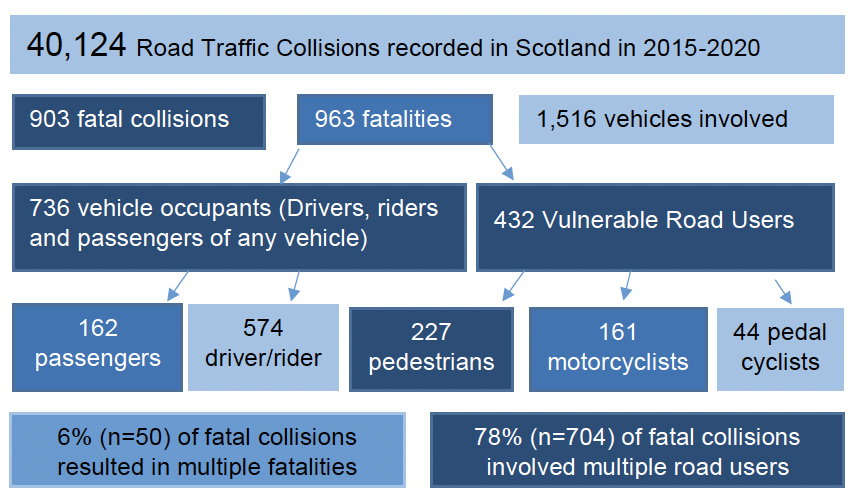 40,124 Road Traffic Collisions recorded in Scotland in 2015-2020

903 fatal collisions

963 fatalities

1,516 vehicles involved

736 vehicle occupants (Drivers, riders and passengers of any vehicle)

432 Vulnerable Road Users

162 passengers

574 driver/rider

227 pedestrians

161 motorcyclists

44 pedal cyclists

6% (n=50) of fatal collisions resulted in multiple fatalities

78% (n=704) of fatal collisions involved multiple road users